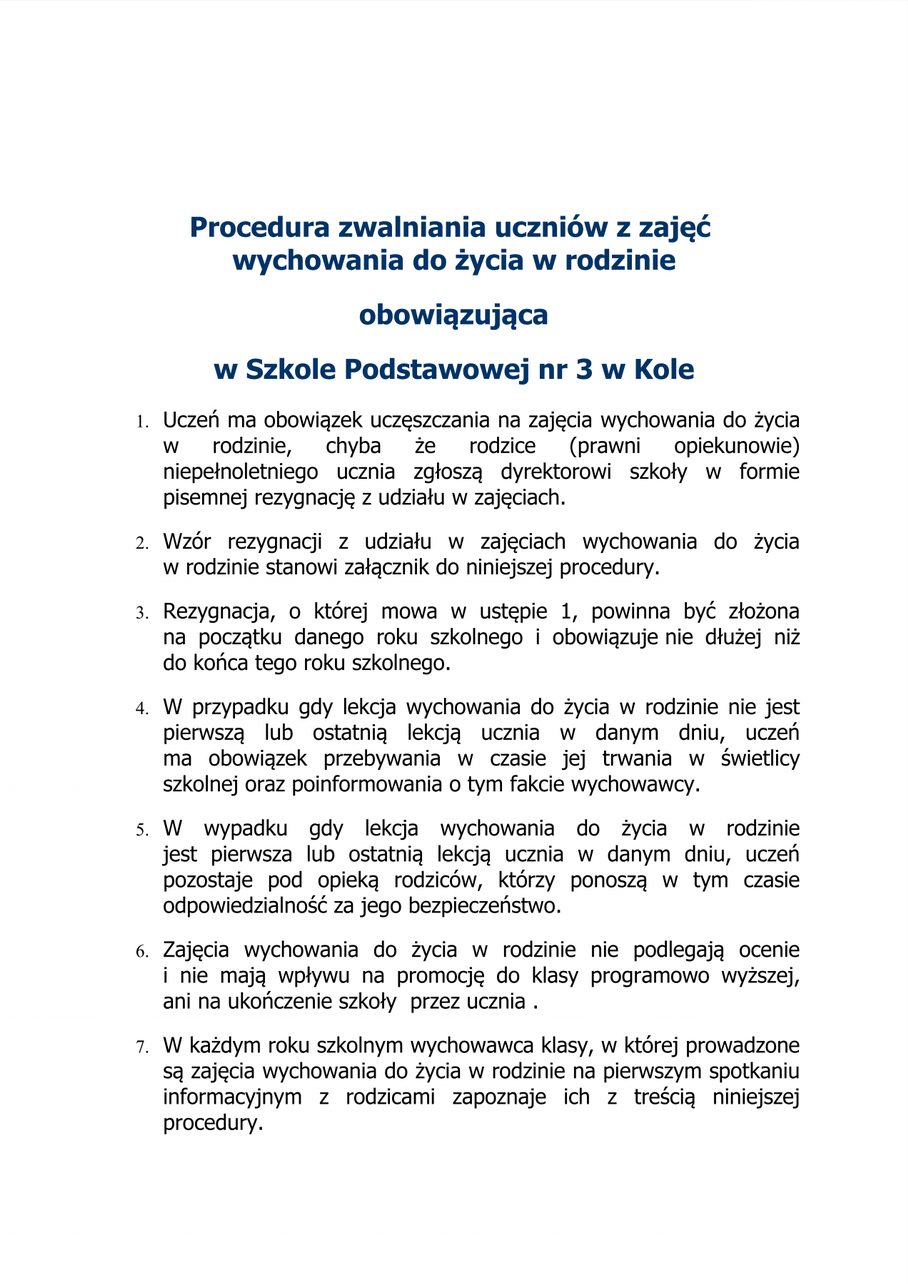 Procedura zwalniania uczniów z zajęć wychowania do życia w rodzinie

obowiązująca

w Szkole Podstawowej nr 3 w Kole

1. Uczeń ma obowiązek uczęszczania na zajęcia wychowania do życia w rodzinie, chyba że rodzice (prawni opiekunowie) niepełnoletniego ucznia zgłoszą dyrektorowi szkoły w formie pisemnej rezygnację z udziału w zajęciach.

2. Wzór rezygnacji z udziału w zajęciach wychowania do życia w rodzinie stanowi załącznik do niniejszej procedury.

3. Rezygnacja, o której mowa w ustępie 1, powinna być złożona na początku danego roku szkolnego i obowiązuje nie dłużej niż do końca tego roku szkolnego.

4. W przypadku gdy lekcja wychowania do życia w rodzinie nie jest pierwszą lub ostatnią lekcją ucznia w danym dniu, uczeń ma obowiązek przebywania w czasie jej trwania w świetlicy szkolnej oraz poinformowania o tym fakcie wychowawcy.

5. W wypadku gdy lekcja wychowania do życia w rodzinie jest pierwsza lub ostatnią lekcją ucznia w danym dniu, uczeń pozostaje pod opieką rodziców, którzy ponoszą w tym czasie odpowiedzialność za jego bezpieczeństwo.

6. Zajęcia wychowania do życia w rodzinie nie podlegają ocenie i nie mają wpływu na promocję do klasy programowo wyższej, ani na ukończenie szkoły przez ucznia .

7. W każdym roku szkolnym wychowawca klasy, w której prowadzone są zajęcia wychowania do życia w rodzinie na pierwszym spotkaniu informacyjnym z rodzicami zapoznaje ich z treścią niniejszej procedury.